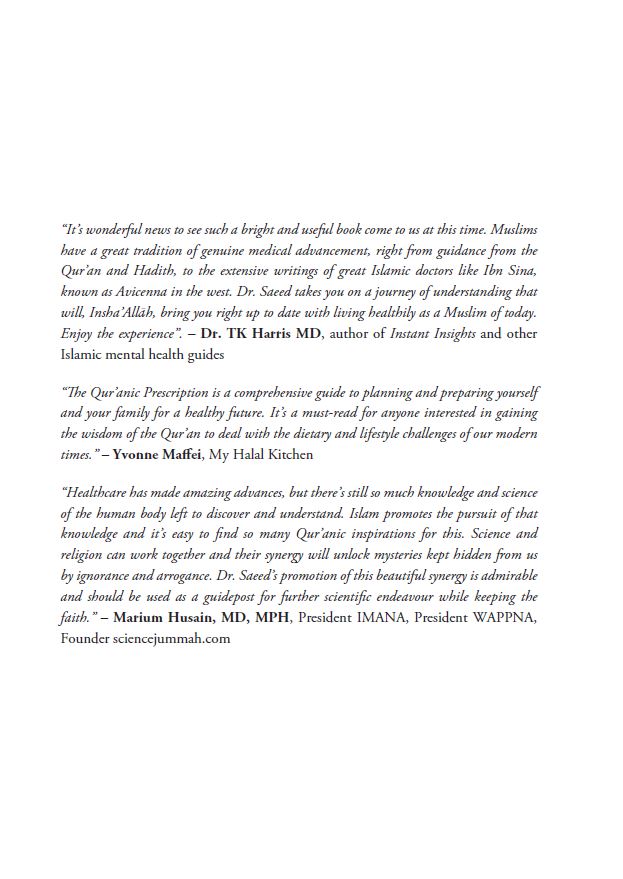 "It's wonderful news to see such a bright and useful book come to us at this time. Muslims have a great tradition of genuine medical advancement, right from guidance from the Qur'an and Hadith, to the extensive writings of great Islamic doctors like Ibn Sina, known as Avicenna in the west. Dr. Saeed takes you on a journey of understanding that will, Insha'Allāh, bring you right up to date with living healthily as a Muslim of today. Enjoy the experience". – Dr. TK Harris MD, author of Instant Insights and other Islamic mental health guides

"The Qur'anic Prescription is a comprehensive guide to planning and preparing yourself and your family for a healthy future. It's a must-read for anyone interested in gaining the wisdom of the Qur'an to deal with the dietary and lifestyle challenges of our modern times." – Yvonne Maffei, My Halal Kitchen

"Healthcare has made amazing advances, but there's still so much knowledge and science of the human body left to discover and understand. Islam promotes the pursuit of that knowledge and it's easy to find so many Qur'anic inspirations for this. Science and religion can work together and their synergy will unlock mysteries kept hidden from us by ignorance and arrogance. Dr. Saeed's promotion of this beautiful synergy is admirable and should be used as a guidepost for further scientific endeavour while keeping the faith." – Marium Husain, MD, MPH, President IMANA, President WAPPNA, Founder sciencejummah.com